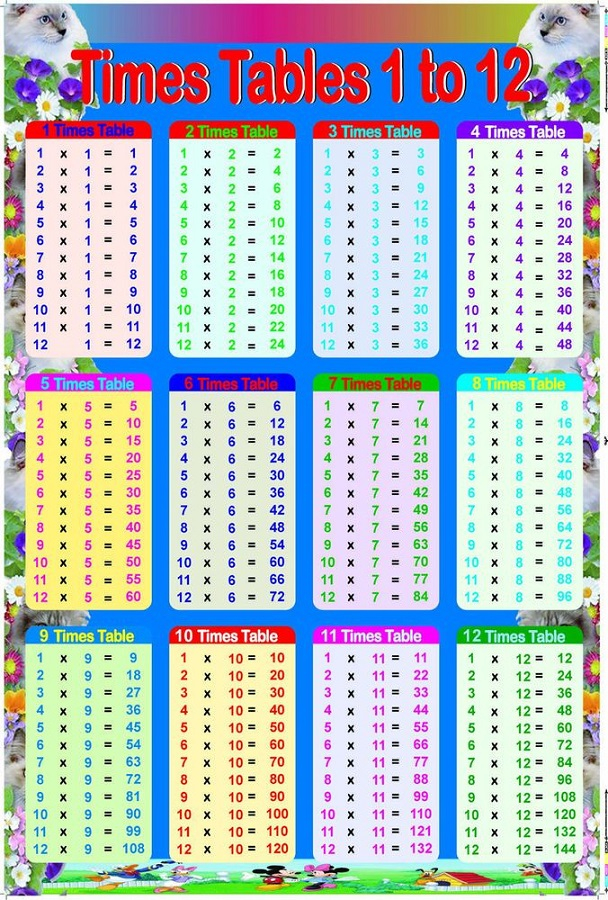 Times Tables 1 to 12

1 Times Table
1 x 1 = 1
2 x 1 = 2
3 x 1 = 3
4 x 1 = 4
5 x 1 = 5
6 x 1 = 6
7 x 1 = 7
8 x 1 = 8
9 x 1 = 9
10 x 1 = 10
11 x 1 = 11
12 x 1 = 12

2 Times Table
1 x 2 = 2
2 x 2 = 4
3 x 2 = 6
4 x 2 = 8
5 x 2 = 10
6 x 2 = 12
7 x 2 = 14
8 x 2 = 16
9 x 2 = 18
10 x 2 = 20
11 x 2 = 22
12 x 2 = 24

3 Times Table
1 x 3 = 3
2 x 3 = 6
3 x 3 = 9
4 x 3 = 12
5 x 3 = 15
6 x 3 = 18
7 x 3 = 21
8 x 3 = 24
9 x 3 = 27
10 x 3 = 30
11 x 3 = 33
12 x 3 = 36

4 Times Table
1 x 4 = 4
2 x 4 = 8
3 x 4 = 12
4 x 4 = 16
5 x 4 = 20
6 x 4 = 24
7 x 4 = 28
8 x 4 = 32
9 x 4 = 36
10 x 4 = 40
11 x 4 = 44
12 x 4 = 48

5 Times Table
1 x 5 = 5
2 x 5 = 10
3 x 5 = 15
4 x 5 = 20
5 x 5 = 25
6 x 5 = 30
7 x 5 = 35
8 x 5 = 40
9 x 5 = 45
10 x 5 = 50
11 x 5 = 55
12 x 5 = 60

6 Times Table
1 x 6 = 6
2 x 6 = 12
3 x 6 = 18
4 x 6 = 24
5 x 6 = 30
6 x 6 = 36
7 x 6 = 42
8 x 6 = 48
9 x 6 = 54
10 x 6 = 60
11 x 6 = 66
12 x 6 = 72

7 Times Table
1 x 7 = 7
2 x 7 = 14
3 x 7 = 21
4 x 7 = 28
5 x 7 = 35
6 x 7 = 42
7 x 7 = 49
8 x 7 = 56
9 x 7 = 63
10 x 7 = 70
11 x 7 = 77
12 x 7 = 84

8 Times Table
1 x 8 = 8
2 x 8 = 16
3 x 8 = 24
4 x 8 = 32
5 x 8 = 40
6 x 8 = 48
7 x 8 = 56
8 x 8 = 64
9 x 8 = 72
10 x 8 = 80
11 x 8 = 88
12 x 8 = 96

9 Times Table
1 x 9 = 9
2 x 9 = 18
3 x 9 = 27
4 x 9 = 36
5 x 9 = 45
6 x 9 = 54
7 x 9 = 63
8 x 9 = 72
9 x 9 = 81
10 x 9 = 90
11 x 9 = 99
12 x 9 = 108

10 Times Table
1 x 10 = 10
2 x 10 = 20
3 x 10 = 30
4 x 10 = 40
5 x 10 = 50
6 x 10 = 60
7 x 10 = 70
8 x 10 = 80
9 x 10 = 90
10 x 10 = 100
11 x 10 = 110
12 x 10 = 120

11 Times Table
1 x 11 = 11
2 x 11 = 22
3 x 11 = 33
4 x 11 = 44
5 x 11 = 55
6 x 11 = 66
7 x 11 = 77
8 x 11 = 88
9 x 11 = 99
10 x 11 = 110
11 x 11 = 121
12 x 11 = 132

12 Times Table
1 x 12 = 12
2 x 12 = 24
3 x 12 = 36
4 x 12 = 48
5 x 12 = 60
6 x 12 = 72
7 x 12 = 84
8 x 12 = 96
9 x 12 = 108
10 x 12 = 120
11 x 12 = 132
12 x 12 = 144